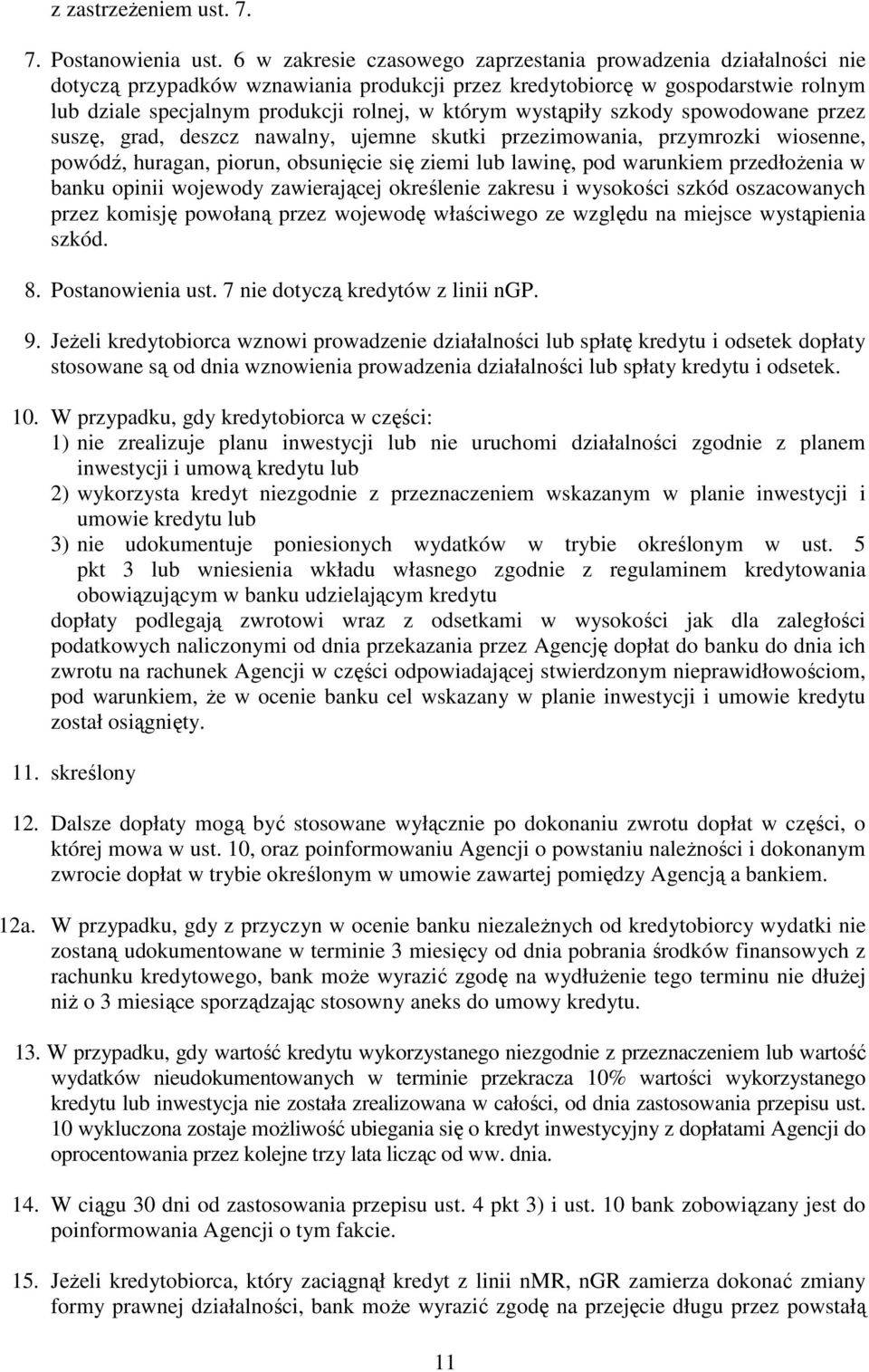 z zastrzeżeniem ust. 7.

7. Postanowienia ust. 6 w zakresie czasowego zaprzestania prowadzenia działalności nie dotyczą przypadków wznawiania produkcji przez kredytobiorcę w gospodarstwie rolnym lub dziale specjalnym produkcji rolnej, w którym wystąpiły szkody spowodowane przez suszę, grad, deszcz nawalny, ujemne skutki przezimowania, przymrozki wiosenne, powódź, huragan, piorun, obsunięcie się ziemi lub lawinę, pod warunkiem przedłożenia w banku opinii wojewody zawierającej określenie zakresu i wysokości szkód oszacowanych przez komisję powołaną przez wojewodę właściwego ze względu na miejsce wystąpienia szkód.

8. Postanowienia ust. 7 nie dotyczą kredytów z linii nGP.

9. Jeżeli kredytobiorca wznowi prowadzenie działalności lub spłatę kredytu i odsetek dopłaty stosowane są od dnia wznowienia prowadzenia działalności lub spłaty kredytu i odsetek.

10. W przypadku, gdy kredytobiorca w części:
1) nie zrealizuje planu inwestycji lub nie uruchomi działalności zgodnie z planem inwestycji i umową kredytu lub
2) wykorzysta kredyt niezgodnie z przeznaczeniem wskazanym w planie inwestycji i umowie kredytu lub
3) nie udokumentuje poniesionych wydatków w trybie określonym w ust. 5 pkt 3 lub wniesienia wkładu własnego zgodnie z regulaminem kredytowania obowiązującym w banku udzielającym kredytu
dopłaty podlegają zwrotowi wraz z odsetkami w wysokości jak dla zaległości podatkowych naliczonymi od dnia przekazania przez Agencję dopłat do banku do dnia ich zwrotu na rachunek Agencji w części odpowiadającej stwierdzonym nieprawidłowościom, pod warunkiem, że w ocenie banku cel wskazany w planie inwestycji i umowie kredytu został osiągnięty.

11. skreślony

12. Dalsze dopłaty mogą być stosowane wyłącznie po dokonaniu zwrotu dopłat w części, o której mowa w ust. 10, oraz poinformowaniu Agencji o powstaniu należności i dokonanym zwrocie dopłat w trybie określonym w umowie zawartej pomiędzy Agencją a bankiem.

12a. W przypadku, gdy z przyczyn w ocenie banku niezależnych od kredytobiorcy wydatki nie zostaną udokumentowane w terminie 3 miesięcy od dnia pobrania środków finansowych z rachunku kredytowego, bank może wyrazić zgodę na wydłużenie tego terminu nie dłużej niż o 3 miesiące sporządzając stosowny aneks do umowy kredytu.

13. W przypadku, gdy wartość kredytu wykorzystanego niezgodnie z przeznaczeniem lub wartość wydatków nieudokumentowanych w terminie przekracza 10% wartości wykorzystanego kredytu lub inwestycja nie została zrealizowana w całości, od dnia zastosowania przepisu ust. 10 wykluczona zostaje możliwość ubiegania się o kredyt inwestycyjny z dopłatami Agencji do oprocentowania przez kolejne trzy lata licząc od ww. dnia.

14. W ciągu 30 dni od zastosowania przepisu ust. 4 pkt 3) i ust. 10 bank zobowiązany jest do poinformowania Agencji o tym fakcie.

15. Jeżeli kredytobiorca, który zaciągnął kredyt z linii nMR, nGR zamierza dokonać zmiany formy prawnej działalności, bank może wyrazić zgodę na przejęcie długu przez powstałą

11